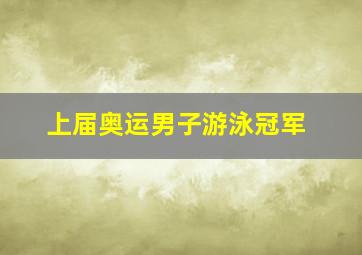 上届奥运男子游泳冠军